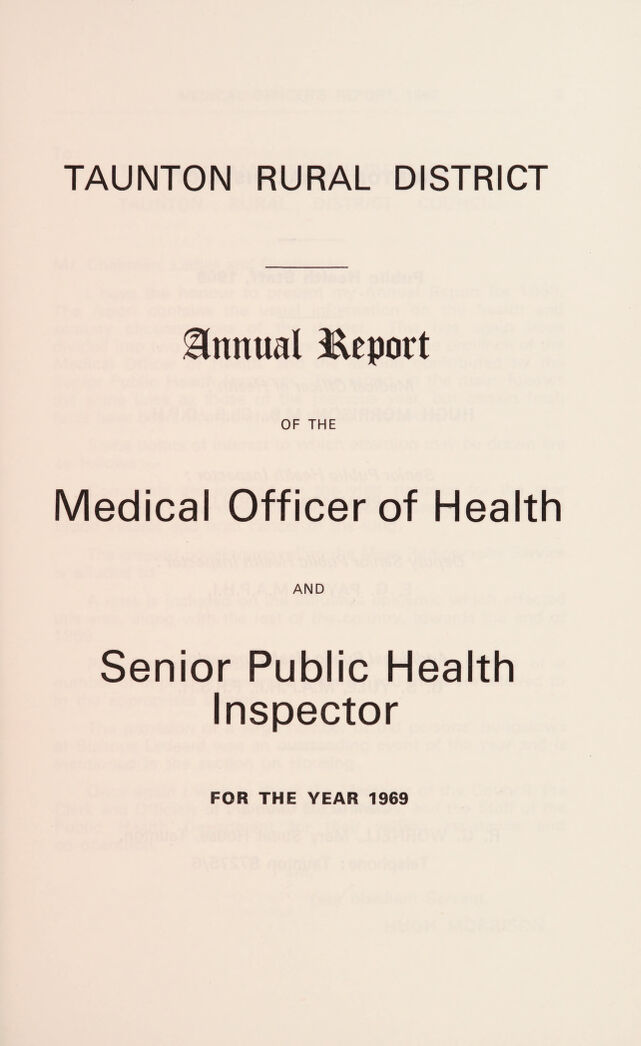 TAUNTON RURAL DISTRICT

Annual Report

OF THE

Medical Officer of Health

AND

Senior Public Health Inspector

FOR THE YEAR 1969